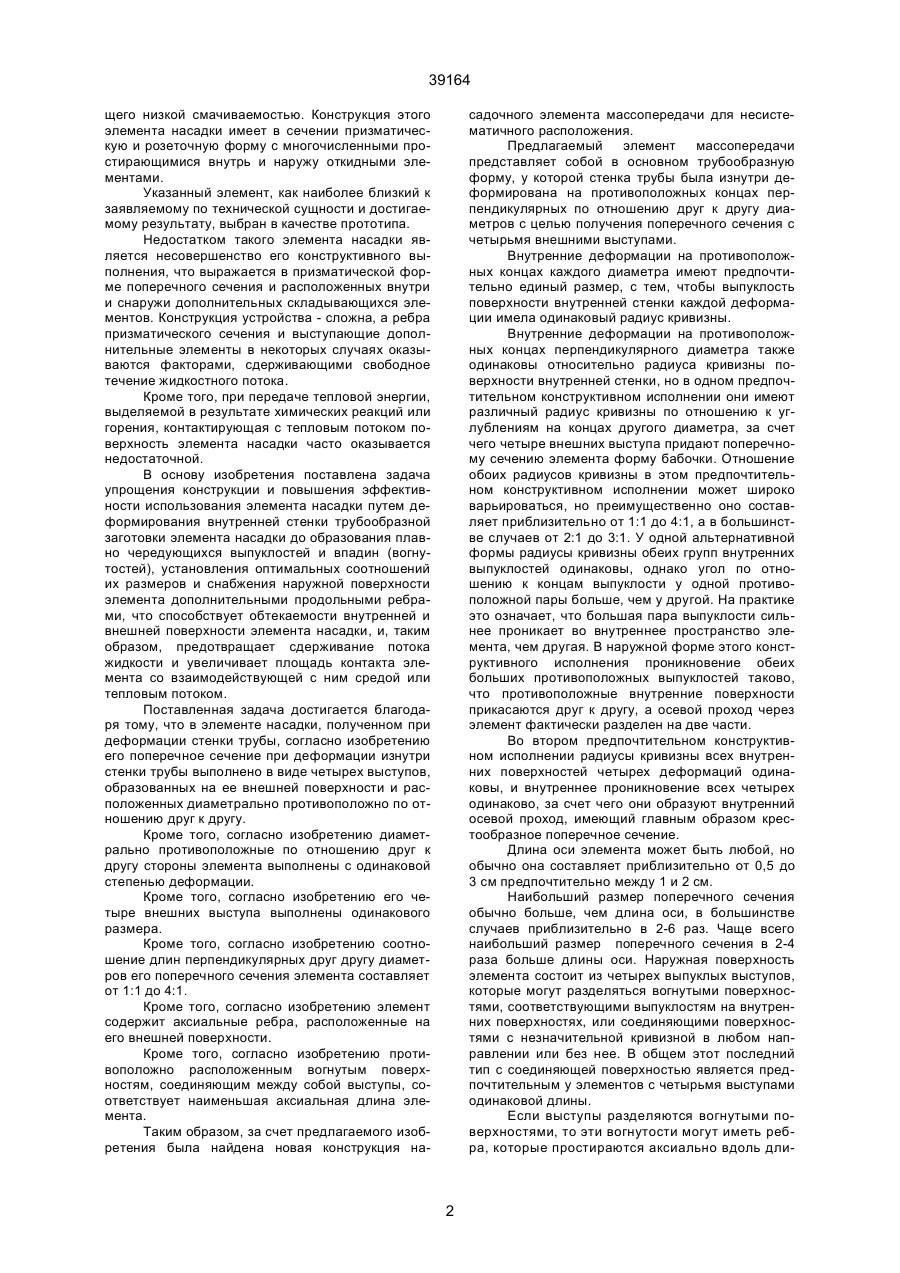 39164

щего низкой смачиваемостью. Конструкция этого элемента насадки имеет в сечении призматическую и розеточную форму с многочисленными простирающимися внутрь и наружу откидными элементами.

Указанный элемент, как наиболее близкий к заявляемому по технической сущности и достигаемому результату, выбран в качестве прототипа.

Недостатком такого элемента насадки является несовершенство его конструктивного выполнения, что выражается в призматической форме поперечного сечения и расположенных внутри и снаружи дополнительных складывающихся элементов. Конструкция устройства - сложна, а ребра призматического сечения и выступающие дополнительные элементы в некоторых случаях оказываются факторами, сдерживающими свободное течение жидкостного потока.

Кроме того, при передаче тепловой энергии, выделяемой в результате химических реакций или горения, контактирующая с тепловым потоком поверхность элемента насадки часто оказывается недостаточной.

В основу изобретения поставлена задача упрощения конструкции и повышения эффективности использования элемента насадки путем деформирования внутренней стенки трубообразной заготовки элемента насадки до образования плавно чередующихся выпуклостей и впадин (вогнутостей), установления оптимальных соотношений их размеров и снабжения наружной поверхности элемента дополнительными продольными ребрами, что способствует обтекаемости внутренней и внешней поверхности элемента насадки, и, таким образом, предотвращает сдерживание потока жидкости и увеличивает площадь контакта элемента со взаимодействующей с ним средой или тепловым потоком.

Поставленная задача достигается благодаря тому, что в элементе насадки, полученном при деформации стенки трубы, согласно изобретению его поперечное сечение при деформации изнутри стенки трубы выполнено в виде четырех выступов, образованных на ее внешней поверхности и расположенных диаметрально противоположно по отношению друг к другу.

Кроме того, согласно изобретению диаметрально противоположные по отношению друг к другу стороны элемента выполнены с одинаковой степенью деформации.

Кроме того, согласно изобретению его четыре внешних выступа выполнены одинакового размера.

Кроме того, согласно изобретению соотношение длин перпендикулярных друг другу диаметров его поперечного сечения элемента составляет от 1:1 до 4:1.

Кроме того, согласно изобретению элемент содержит аксиальные ребра, расположенные на его внешней поверхности.

Кроме того, согласно изобретению противоположно расположенным вогнутым поверхностям, соединяющим между собой выступы, соответствует наименьшая аксиальная длина элемента.

Таким образом, за счет предлагаемого изобретения была найдена новая конструкция насадочного элемента массопередачи для несистематичного расположения.

Предлагаемый элемент массопередачи представляет собой в основном трубообразную форму, у которой стенка трубы была изнутри деформирована на противоположных концах перпендикулярных по отношению друг к другу диаметров с целью получения поперечного сечения с четырьмя внешними выступами.

Внутренние деформации на противоположных концах каждого диаметра имеют предпочтительно единый размер, с тем, чтобы выпуклость поверхности внутренней стенки каждой деформации имела одинаковый радиус кривизны.

Внутренние деформации на противоположных концах перпендикулярного диаметра также одинаковы относительно радиуса кривизны поверхности внутренней стенки, но в одном предпочтительном конструктивном исполнении они имеют различный радиус кривизны по отношению к углублениям на концах другого диаметра, за счет чего четыре внешних выступа придают поперечному сечению элемента форму бабочки. Отношение обоих радиусов кривизны в этом предпочтительном конструктивном исполнении может широко варьироваться, но преимущественно оно составляет приблизительно от 1:1 до 4:1, а в большинстве случаев от 2:1 до 3:1. У одной альтернативной формы радиусы кривизны обеих групп внутренних выпуклостей одинаковы, однако угол по отношению к концам выпуклости у одной противоположной пары больше, чем у другой. На практике это означает, что большая пара выпуклости сильнее проникает во внутреннее пространство элемента, чем другая. В наружной форме этого конструктивного исполнения проникновение обеих больших противоположных выпуклостей таково, что противоположные внутренние поверхности прикасаются друг к другу, а осевой проход через элемент фактически разделен на две части.

Во втором предпочтительном конструктивном исполнении радиусы кривизны всех внутренних поверхностей четырех деформаций одинаковы, и внутреннее проникновение всех четырех одинаково, за счет чего они образуют внутренний осевой проход, имеющий главным образом крестообразное поперечное сечение.

Длина оси элемента может быть любой, но обычно она составляет приблизительно от 0,5 до 3 см предпочтительно между 1 и 2 см.

Наибольший размер поперечного сечения обычно больше, чем длина оси, в большинстве случаев приблизительно в 2-6 раз. Чаще всего наибольший размер поперечного сечения в 2-4 раза больше длины оси. Наружная поверхность элемента состоит из четырех выпуклых выступов, которые могут разделяться вогнутыми поверхностями, соответствующими выпуклостям на внутренних поверхностях, или соединяющими поверхностями с незначительной кривизной в любом направлении или без нее. В общем этот последний тип с соединяющей поверхностью является предпочтительным у элементов с четырьмя выступами одинаковой длины.

Если выступы разделяются вогнутыми поверхностями, то эти вогнутости могут иметь ребра, которые простираются аксиально вдоль дли-

2